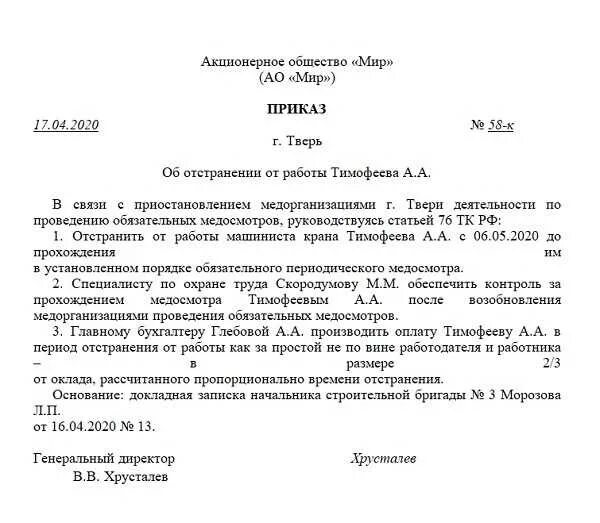 Акционерное общество «Мир»
(АО «Мир»)

ПРИКАЗ

17.04.2020 № 58-к

г. Тверь

Об отстранении от работы Тимофеева А.А.

В связи с приостановлением медорганизациями г. Твери деятельности по проведению обязательных медосмотров, руководствуясь статьей 76 ТК РФ:

1. Отстранить от работы машиниста крана Тимофеева А.А. с 06.05.2020 до прохождения им в установленном порядке обязательного периодического медосмотра.

2. Специалисту по охране труда Скородумову М.М. обеспечить контроль за прохождением медосмотра Тимофеевым А.А. после возобновления медорганизациями проведения обязательных медосмотров.

3. Главному бухгалтеру Глебовой А.А. производить оплату Тимофееву А.А. в период отстранения от работы как за простой не по вине работодателя и работника – в размере 2/3 от оклада, рассчитанного пропорционально времени отстранения.

Основание: докладная записка начальника строительной бригады № 3 Морозова Л.П. от 16.04.2020 № 13.

Генеральный директор Хрусталев
В.В. Хрусталев